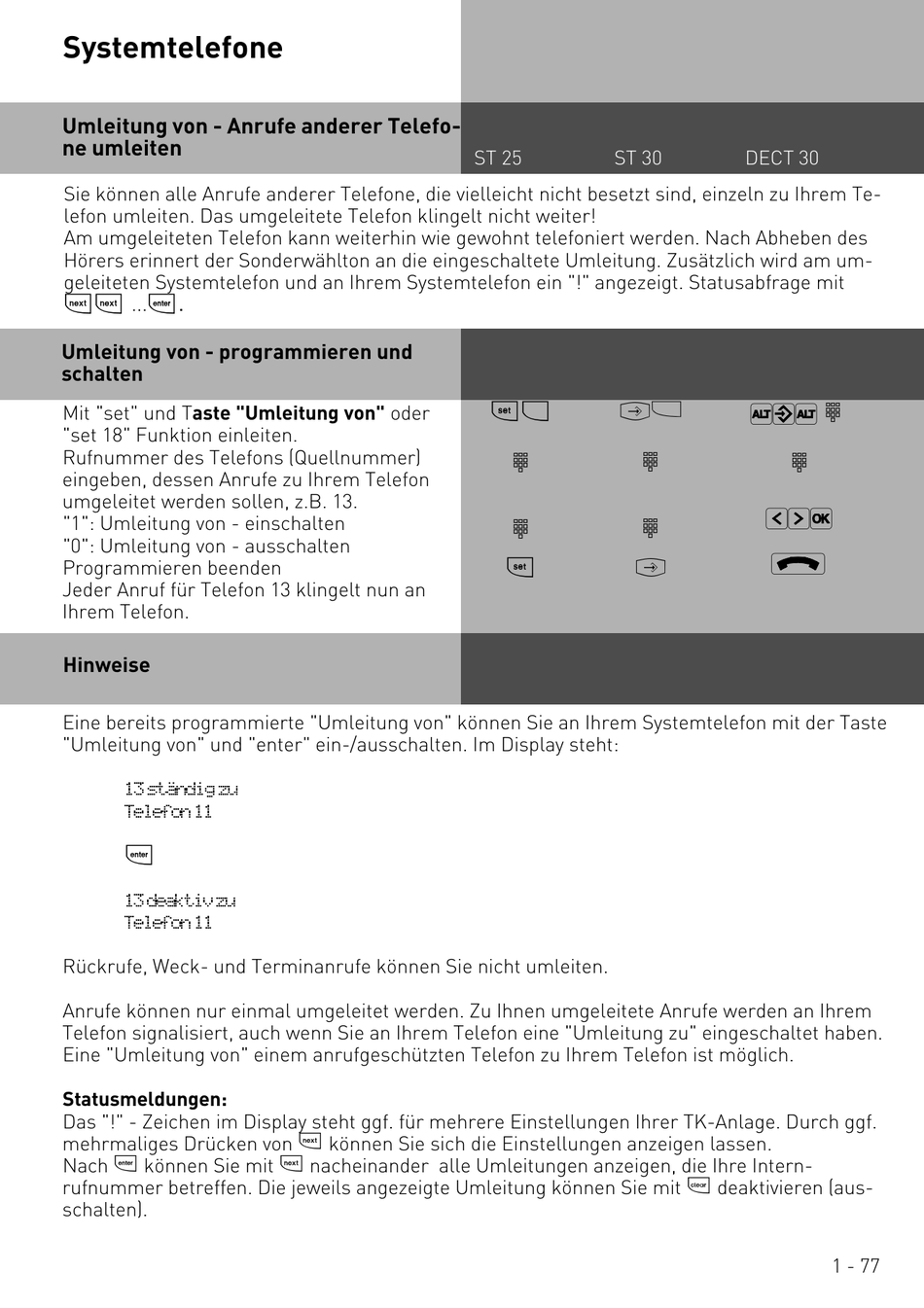 Systemtelefone

Umleitung von - Anrufe anderer Telefone umleiten

ST 25 ST 30 DECT 30

Sie können alle Anrufe anderer Telefone, die vielleicht nicht besetzt sind, einzeln zu Ihrem Telefon umleiten. Das umgeleitete Telefon klingelt nicht weiter!
Am umgeleiteten Telefon kann weiterhin wie gewohnt telefoniert werden. Nach Abheben des Hörers erinnert der Sonderwählton an die eingeschaltete Umleitung. Zusätzlich wird am umgeleiteten Systemtelefon und an Ihrem Systemtelefon ein "!" angezeigt. Statusabfrage mit next next ... enter.

Umleitung von - programmieren und schalten

Mit "set" und Taste "Umleitung von" oder "set 18" Funktion einleiten.
Rufnummer des Telefons (Quellnummer) eingeben, dessen Anrufe zu Ihrem Telefon umgeleitet werden sollen, z.B. 13.
"1": Umleitung von - einschalten
"0": Umleitung von - ausschalten
Programmieren beenden
Jeder Anruf für Telefon 13 klingelt nun an Ihrem Telefon.

set ALT ALT OK set

Hinweise

Eine bereits programmierte "Umleitung von" können Sie an Ihrem Systemtelefon mit der Taste "Umleitung von" und "enter" ein-/ausschalten. Im Display steht:

13 ständig zu
Telefon 11

enter

13 deaktiv zu
Telefon 11

Rückrufe, Weck- und Terminanrufe können Sie nicht umleiten.

Anrufe können nur einmal umgeleitet werden. Zu Ihnen umgeleitete Anrufe werden an Ihrem Telefon signalisiert, auch wenn Sie an Ihrem Telefon eine "Umleitung zu" eingeschaltet haben. Eine "Umleitung von" einem anrufgeschützten Telefon zu Ihrem Telefon ist möglich.

Statusmeldungen:
Das "!" - Zeichen im Display steht ggf. für mehrere Einstellungen Ihrer TK-Anlage. Durch ggf. mehrmaliges Drücken von next können Sie sich die Einstellungen anzeigen lassen.
Nach enter können Sie mit next nacheinander alle Umleitungen anzeigen, die Ihre Internrufnummer betreffen. Die jeweils angezeigte Umleitung können Sie mit clear deaktivieren (ausschalten).

1 - 77